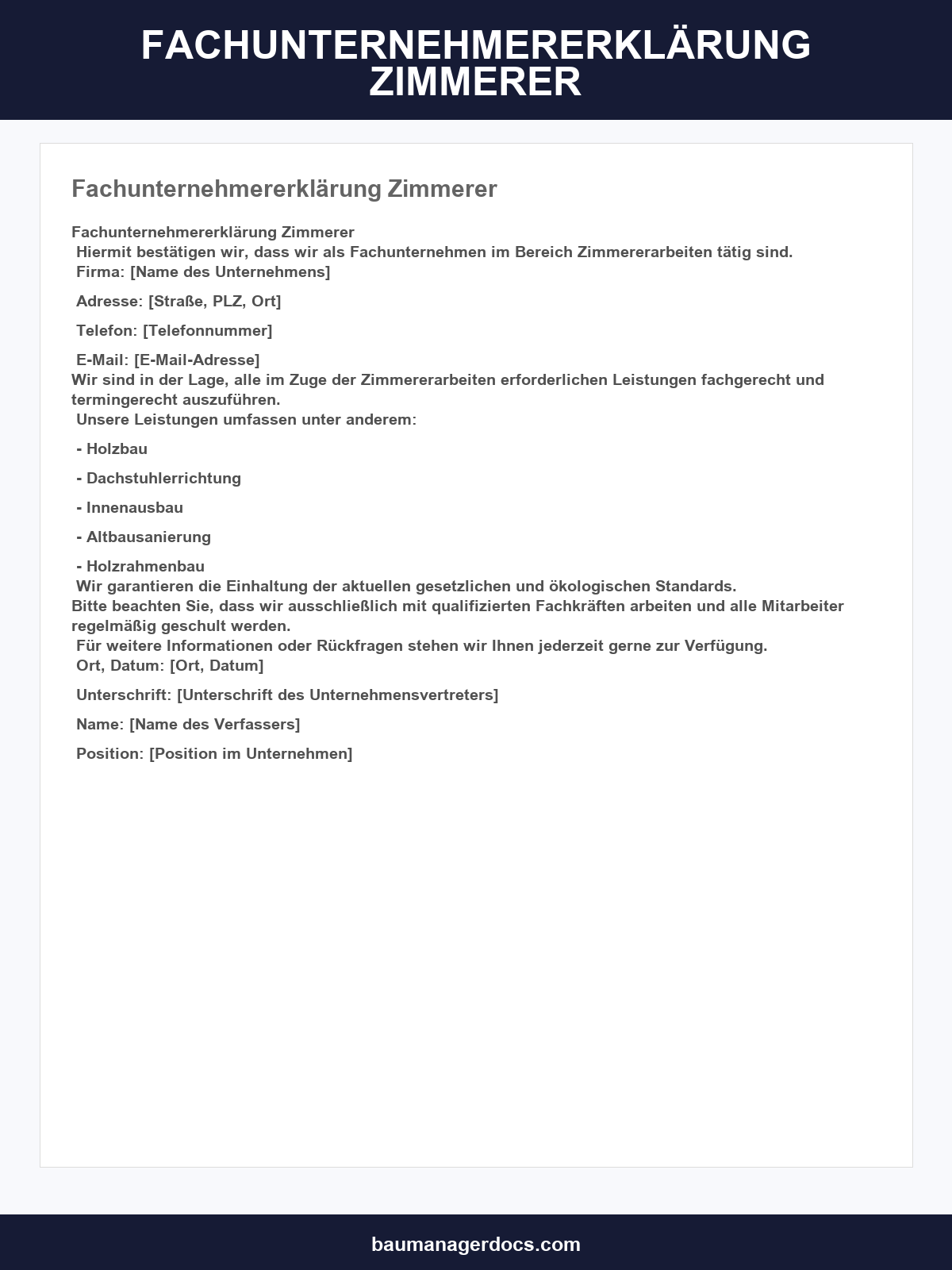 FACHUNTERNEHMERERKLÄRUNG
ZIMMERER

Fachunternehmererklärung Zimmerer

Fachunternehmererklärung Zimmerer
Hiermit bestätigen wir, dass wir als Fachunternehmen im Bereich Zimmererarbeiten tätig sind.
Firma: [Name des Unternehmens]

Adresse: [Straße, PLZ, Ort]

Telefon: [Telefonnummer]

E-Mail: [E-Mail-Adresse]
Wir sind in der Lage, alle im Zuge der Zimmererarbeiten erforderlichen Leistungen fachgerecht und termingerecht auszuführen.
Unsere Leistungen umfassen unter anderem:

- Holzbau

- Dachstuhlerrichtung

- Innenausbau

- Altbausanierung

- Holzrahmenbau
Wir garantieren die Einhaltung der aktuellen gesetzlichen und ökologischen Standards.
Bitte beachten Sie, dass wir ausschließlich mit qualifizierten Fachkräften arbeiten und alle Mitarbeiter regelmäßig geschult werden.
Für weitere Informationen oder Rückfragen stehen wir Ihnen jederzeit gerne zur Verfügung.
Ort, Datum: [Ort, Datum]

Unterschrift: [Unterschrift des Unternehmensvertreters]

Name: [Name des Verfassers]

Position: [Position im Unternehmen]

baumanagerdocs.com